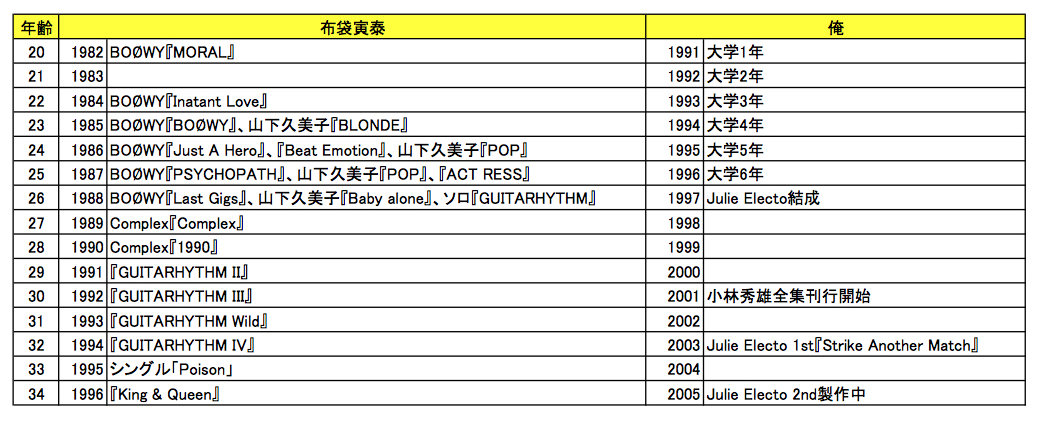 | 年齢 | 布袋寅泰 | | 俺 | |
|---|---|---|---|---|
| 20 | 1982 | BOØWY『MORAL』 | 1991 | 大学1年 |
| 21 | 1983 | | 1992 | 大学2年 |
| 22 | 1984 | BOØWY『Inatant Love』 | 1993 | 大学3年 |
| 23 | 1985 | BOØWY『BOØWY』、山下久美子『BLONDE』 | 1994 | 大学4年 |
| 24 | 1986 | BOØWY『Just A Hero』、『Beat Emotion』、山下久美子『POP』 | 1995 | 大学5年 |
| 25 | 1987 | BOØWY『PSYCHOPATH』、山下久美子『POP』、『ACT RESS』 | 1996 | 大学6年 |
| 26 | 1988 | BOØWY『Last Gigs』、山下久美子『Baby alone』、ソロ『GUITARHYTHM』 | 1997 | Julie Electo結成 |
| 27 | 1989 | Complex『Complex』 | 1998 | |
| 28 | 1990 | Complex『1990』 | 1999 | |
| 29 | 1991 | 『GUITARHYTHM II』 | 2000 | |
| 30 | 1992 | 『GUITARHYTHM III』 | 2001 | 小林秀雄全集刊行開始 |
| 31 | 1993 | 『GUITARHYTHM Wild』 | 2002 | |
| 32 | 1994 | 『GUITARHYTHM IV』 | 2003 | Julie Electo 1st『Strike Another Match』 |
| 33 | 1995 | シングル「Poison」 | 2004 | |
| 34 | 1996 | 『King & Queen』 | 2005 | Julie Electo 2nd製作中 |